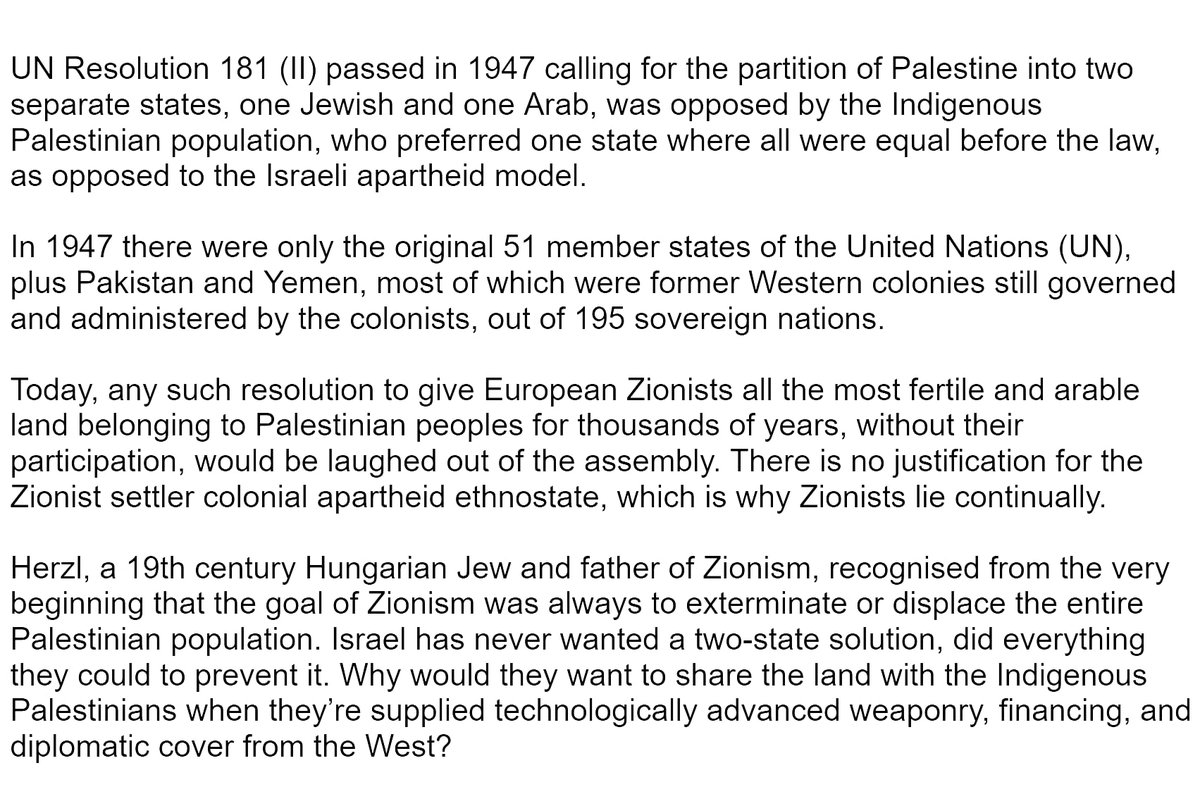 UN Resolution 181 (II) passed in 1947 calling for the partition of Palestine into two separate states, one Jewish and one Arab, was opposed by the Indigenous Palestinian population, who preferred one state where all were equal before the law, as opposed to the Israeli apartheid model.

In 1947 there were only the original 51 member states of the United Nations (UN), plus Pakistan and Yemen, most of which were former Western colonies still governed and administered by the colonists, out of 195 sovereign nations.

Today, any such resolution to give European Zionists all the most fertile and arable land belonging to Palestinian peoples for thousands of years, without their participation, would be laughed out of the assembly. There is no justification for the Zionist settler colonial apartheid ethnostate, which is why Zionists lie continually.

Herzl, a 19th century Hungarian Jew and father of Zionism, recognised from the very beginning that the goal of Zionism was always to exterminate or displace the entire Palestinian population. Israel has never wanted a two-state solution, did everything they could to prevent it. Why would they want to share the land with the Indigenous Palestinians when they're supplied technologically advanced weaponry, financing, and diplomatic cover from the West?